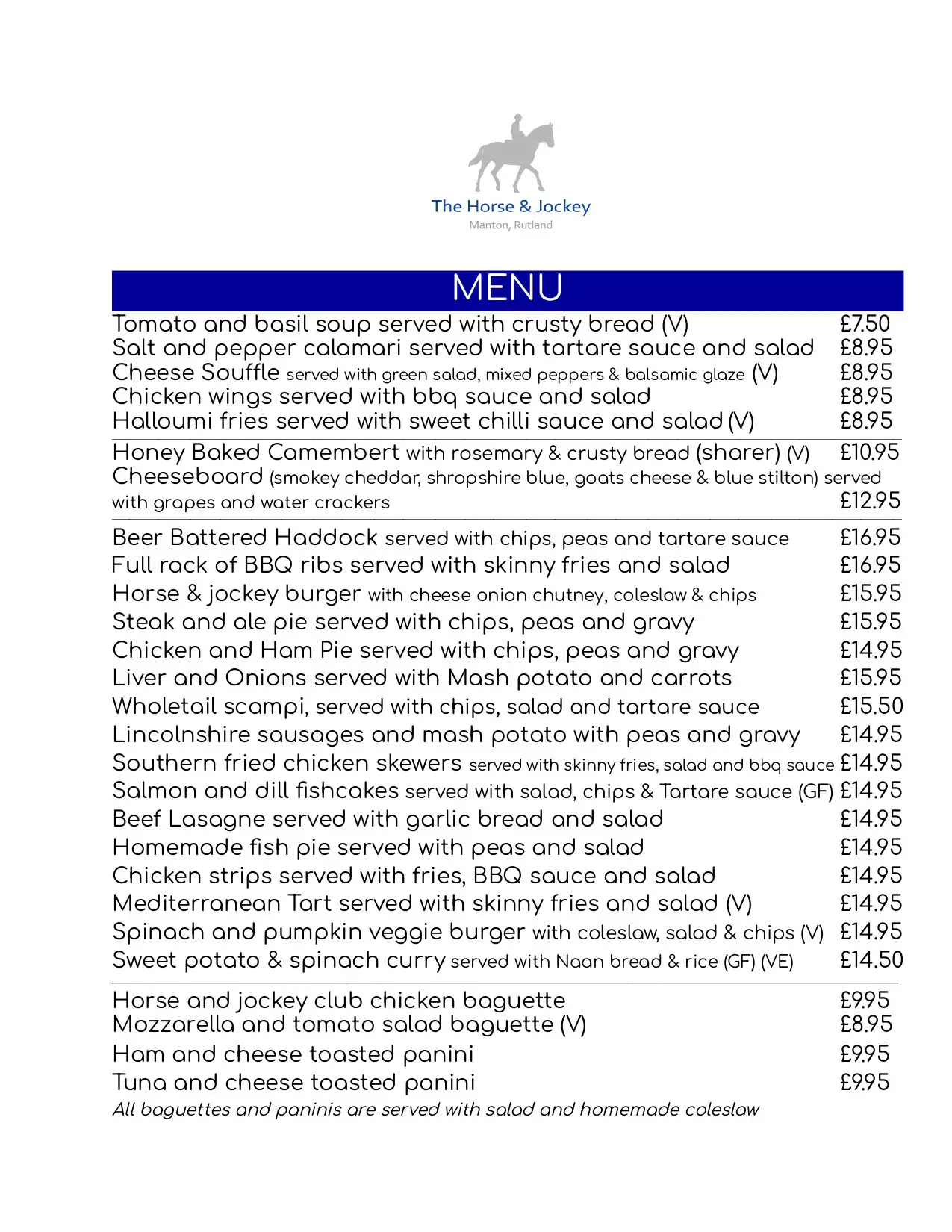 The Horse & Jockey
Manton, Rutland

MENU

Tomato and basil soup served with crusty bread (V) £7.50
Salt and pepper calamari served with tartare sauce and salad £8.95
Cheese Souffle served with green salad, mixed peppers & balsamic glaze (V) £8.95
Chicken wings served with bbq sauce and salad £8.95
Halloumi fries served with sweet chilli sauce and salad (V) £8.95

Honey Baked Camembert with rosemary & crusty bread (sharer) (V) £10.95
Cheeseboard (smokey cheddar, shropshire blue, goats cheese & blue stilton) served with grapes and water crackers £12.95

Beer Battered Haddock served with chips, peas and tartare sauce £16.95
Full rack of BBQ ribs served with skinny fries and salad £16.95
Horse & jockey burger with cheese onion chutney, coleslaw & chips £15.95
Steak and ale pie served with chips, peas and gravy £15.95
Chicken and Ham Pie served with chips, peas and gravy £14.95
Liver and Onions served with Mash potato and carrots £15.95
Wholetail scampi, served with chips, salad and tartare sauce £15.50
Lincolnshire sausages and mash potato with peas and gravy £14.95
Southern fried chicken skewers served with skinny fries, salad and bbq sauce £14.95
Salmon and dill fishcakes served with salad, chips & Tartare sauce (GF) £14.95
Beef Lasagne served with garlic bread and salad £14.95
Homemade fish pie served with peas and salad £14.95
Chicken strips served with fries, BBQ sauce and salad £14.95
Mediterranean Tart served with skinny fries and salad (V) £14.95
Spinach and pumpkin veggie burger with coleslaw, salad & chips (V) £14.95
Sweet potato & spinach curry served with Naan bread & rice (GF) (VE) £14.50

Horse and jockey club chicken baguette £9.95
Mozzarella and tomato salad baguette (V) £8.95
Ham and cheese toasted panini £9.95
Tuna and cheese toasted panini £9.95
All baguettes and paninis are served with salad and homemade coleslaw